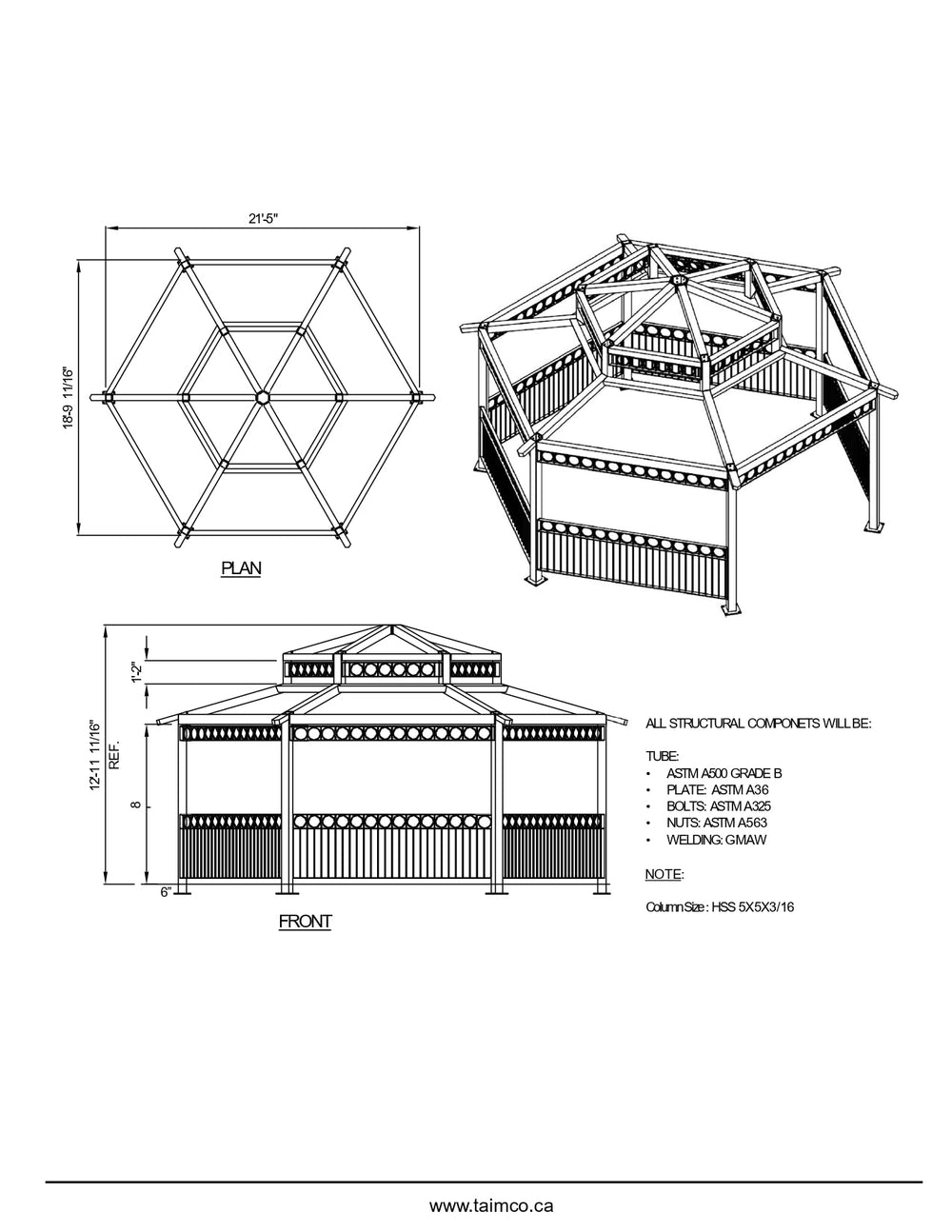 21'-5"

18'-9 11/16"

PLAN

1'-2"

12'-11 11/16" REF.

8

6"

FRONT

ALL STRUCTURAL COMPONETS WILL BE:

TUBE:
• ASTM A500 GRADE B
• PLATE: ASTM A36
• BOLTS: ASTM A325
• NUTS: ASTM A563
• WELDING: GMAW

NOTE:

Column Size : HSS 5X5X3/16

www.taimco.ca